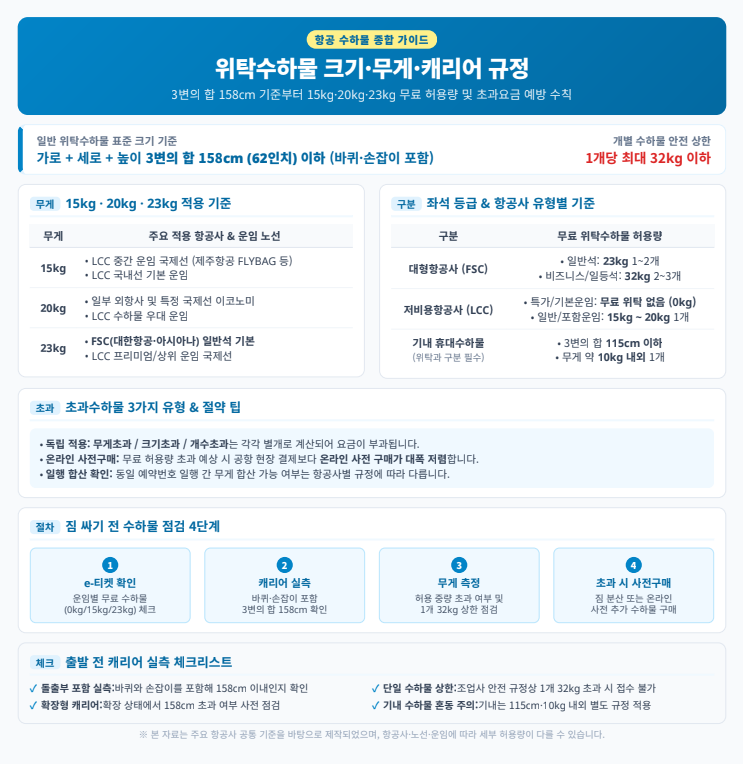 항공 수하물 종합 가이드

위탁수하물 크기·무게·캐리어 규정

3변의 합 158cm 기준부터 15kg·20kg·23kg 무료 허용량 및 초과요금 예방 수칙

일반 위탁수하물 표준 크기 기준
가로 + 세로 + 높이 3변의 합 158cm (62인치) 이하 (바퀴·손잡이 포함)

개별 수하물 안전 상한
1개당 최대 32kg 이하

무게 15kg · 20kg · 23kg 적용 기준

| 무게 | 주요 적용 항공사 & 운임 노선 |
|---|---|
| 15kg | • LCC 중간 운임 국제선 (제주항공 FLYBAG 등) • LCC 국내선 기본 운임 |
| 20kg | • 일부 외항사 및 특정 국제선 이코노미 • LCC 수하물 우대 운임 |
| 23kg | • FSC(대한항공·아시아나) 일반석 기본 • LCC 프리미엄/상위 운임 국제선 |

구분 좌석 등급 & 항공사 유형별 기준

| 구분 | 무료 위탁수하물 허용량 |
|---|---|
| 대형항공사 (FSC) | • 일반석: 23kg 1~2개 • 비즈니스/일등석: 32kg 2~3개 |
| 저비용항공사 (LCC) | • 특가/기본운임: 무료 위탁 없음 (0kg) • 일반/포함운임: 15kg ~ 20kg 1개 |
| 기내 휴대수하물 (위탁과 구분 필수) | • 3변의 합 115cm 이하 • 무게 약 10kg 내외 1개 |

초과 초과수하물 3가지 유형 & 절약 팁

• 독립 적용: 무게초과 / 크기초과 / 개수초과는 각각 별개로 계산되어 요금이 부과됩니다.
• 온라인 사전구매: 무료 허용량 초과 예상 시 공항 현장 결제보다 온라인 사전 구매가 대폭 저렴합니다.
• 일행 합산 확인: 동일 예약번호 일행 간 무게 합산 가능 여부는 항공사별 규정에 따라 다릅니다.

절차 짐 싸기 전 수하물 점검 4단계

1
e-티켓 확인
운임별 무료 수하물 (0kg/15kg/23kg) 체크

2
캐리어 실측
바퀴·손잡이 포함 3변의 합 158cm 확인

3
무게 측정
허용 중량 초과 여부 및 1개 32kg 상한 점검

4
초과 시 사전구매
짐 분산 또는 온라인 사전 추가 수하물 구매

체크 출발 전 캐리어 실측 체크리스트

✓ 돌출부 포함 실측:바퀴와 손잡이를 포함해 158cm 이내인지 확인
✓ 확장형 캐리어:확장 상태에서 158cm 초과 여부 사전 점검
✓ 단일 수하물 상한:조업사 안전 규정상 1개 32kg 초과 시 접수 불가
✓ 기내 수하물 혼동 주의:기내는 115cm·10kg 내외 별도 규정 적용

※ 본 자료는 주요 항공사 공통 기준을 바탕으로 제작되었으며, 항공사·노선·운임에 따라 세부 허용량이 다를 수 있습니다.